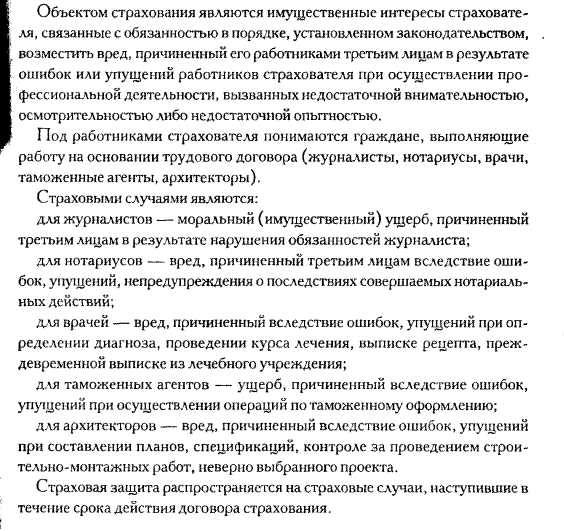 Объектом страхования являются имущественные интересы страхователя, связанные с обязанностью в порядке, установленном законодательством, возместить вред, причиненный его работниками третьим лицам в результате ошибок или упущений работников страхователя при осуществлении профессиональной деятельности, вызванных недостаточной внимательностью, осмотрительностью либо недостаточной опытностью.

Под работниками страхователя понимаются граждане, выполняющие работу на основании трудового договора (журналисты, нотариусы, врачи, таможенные агенты, архитекторы).

Страховыми случаями являются:

для журналистов — моральный (имущественный) ущерб, причиненный третьим лицам в результате нарушения обязанностей журналиста;

для нотариусов — вред, причиненный третьим лицам вследствие ошибок, упущений, непредупреждения о последствиях совершаемых нотариальных действий;

для врачей — вред, причиненный вследствие ошибок, упущений при определении диагноза, проведении курса лечения, выписке рецепта, преждевременной выписке из лечебного учреждения;

для таможенных агентов — ущерб, причиненный вследствие ошибок, упущений при осуществлении операций по таможенному оформлению;

для архитекторов — вред, причиненный вследствие ошибок, упущений при составлении планов, спецификаций, контроле за проведением строительно-монтажных работ, неверно выбранного проекта.

Страховая защита распространяется на страховые случаи, наступившие в течение срока действия договора страхования.